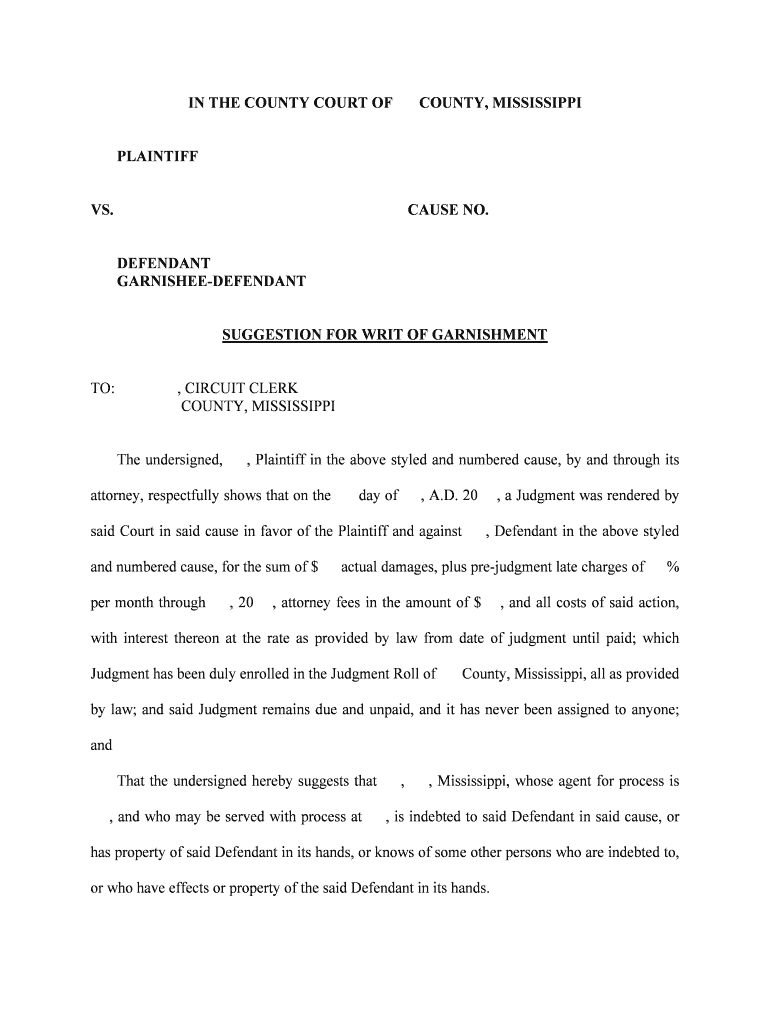 IN THE COUNTY COURT OF COUNTY, MISSISSIPPI

PLAINTIFF

VS. CAUSE NO.

DEFENDANT
GARNISHEE-DEFENDANT

SUGGESTION FOR WRIT OF GARNISHMENT

TO: , CIRCUIT CLERK
COUNTY, MISSISSIPPI

The undersigned, , Plaintiff in the above styled and numbered cause, by and through its attorney, respectfully shows that on the day of , A.D. 20 , a Judgment was rendered by said Court in said cause in favor of the Plaintiff and against , Defendant in the above styled and numbered cause, for the sum of $ actual damages, plus pre-judgment late charges of % per month through , 20 , attorney fees in the amount of $ , and all costs of said action, with interest thereon at the rate as provided by law from date of judgment until paid; which Judgment has been duly enrolled in the Judgment Roll of County, Mississippi, all as provided by law; and said Judgment remains due and unpaid, and it has never been assigned to anyone; and

That the undersigned hereby suggests that , , Mississippi, whose agent for process is , and who may be served with process at , is indebted to said Defendant in said cause, or has property of said Defendant in its hands, or knows of some other persons who are indebted to, or who have effects or property of the said Defendant in its hands.